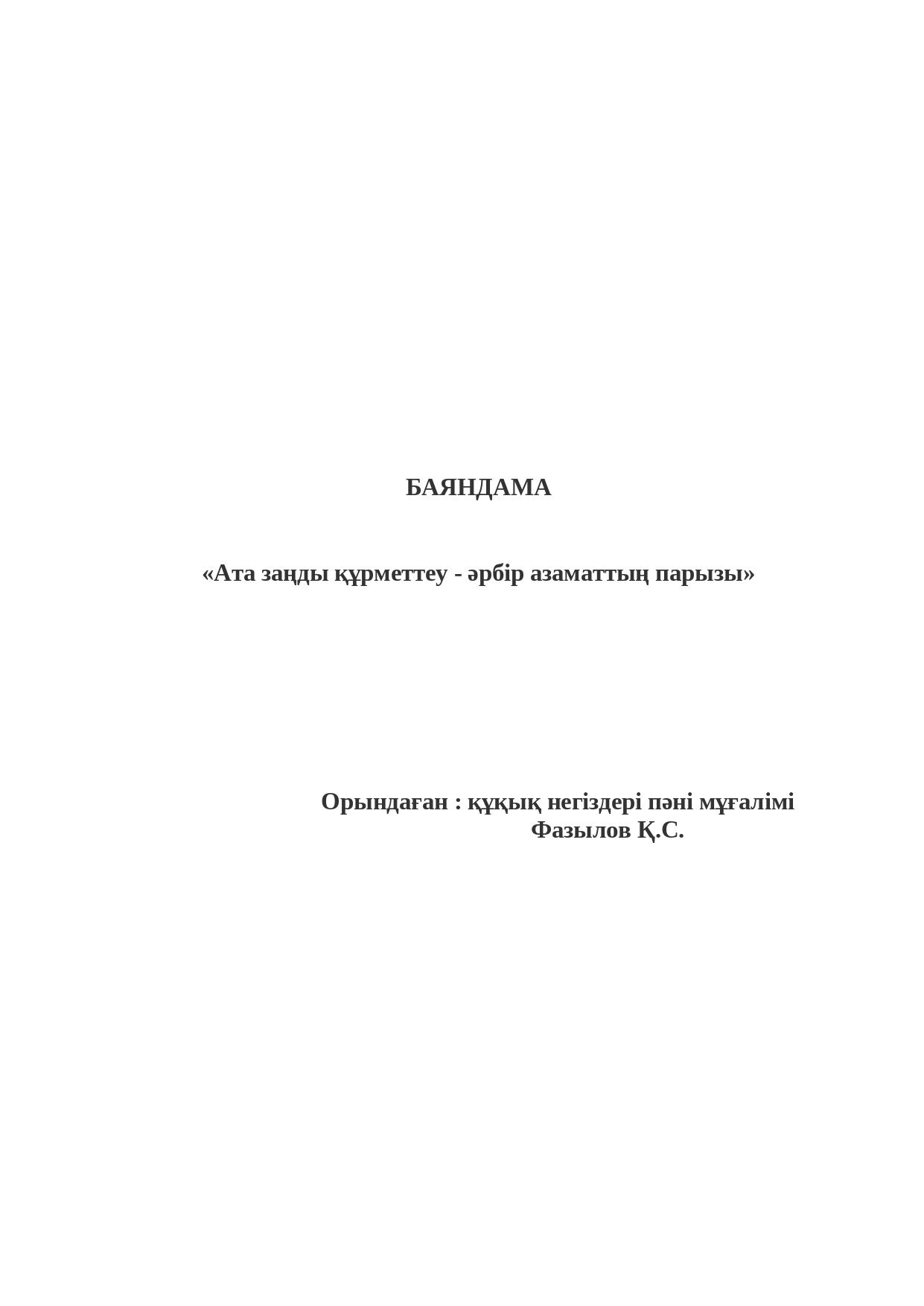 БАЯНДАМА

«Ата заңды құрметтеу - әрбір азаматтың парызы»

Орындаған : құқық негіздері пәні мұғалімі
Фазылов Қ.С.